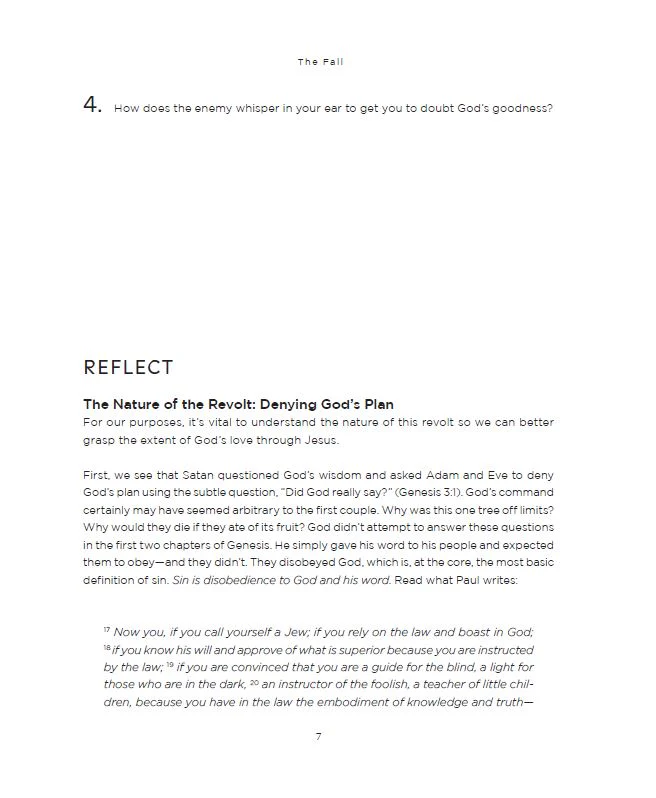 The Fall

4. How does the enemy whisper in your ear to get you to doubt God's goodness?

REFLECT

The Nature of the Revolt: Denying God's Plan

For our purposes, it's vital to understand the nature of this revolt so we can better grasp the extent of God's love through Jesus.

First, we see that Satan questioned God's wisdom and asked Adam and Eve to deny God's plan using the subtle question, "Did God really say?" (Genesis 3:1). God's command certainly may have seemed arbitrary to the first couple. Why was this one tree off limits? Why would they die if they ate of its fruit? God didn't attempt to answer these questions in the first two chapters of Genesis. He simply gave his word to his people and expected them to obey—and they didn't. They disobeyed God, which is, at the core, the most basic definition of sin. Sin is disobedience to God and his word. Read what Paul writes:

$^{17}$ Now you, if you call yourself a Jew; if you rely on the law and boast in God; $^{18}$ if you know his will and approve of what is superior because you are instructed by the law; $^{19}$ if you are convinced that you are a guide for the blind, a light for those who are in the dark, $^{20}$ an instructor of the foolish, a teacher of little children, because you have in the law the embodiment of knowledge and truth—

7